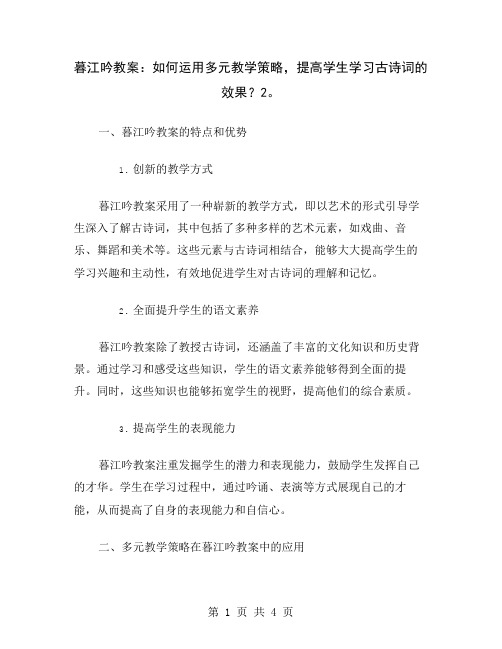 暮江吟教案：如何运用多元教学策略，提高学生学习古诗词的效果？2。

一、暮江吟教案的特点和优势

1. 创新的教学方式

暮江吟教案采用了一种崭新的教学方式，即以艺术的形式引导学生深入了解古诗词，其中包括了多种多样的艺术元素，如戏曲、音乐、舞蹈和美术等。这些元素与古诗词相结合，能够大大提高学生的学习兴趣和主动性，有效地促进学生对古诗词的理解和记忆。

2. 全面提升学生的语文素养

暮江吟教案除了教授古诗词，还涵盖了丰富的文化知识和历史背景。通过学习和感受这些知识，学生的语文素养能够得到全面的提升。同时，这些知识也能够拓宽学生的视野，提高他们的综合素质。

3. 提高学生的表现能力

暮江吟教案注重发掘学生的潜力和表现能力，鼓励学生发挥自己的才华。学生在学习过程中，通过吟诵、表演等方式展现自己的才能，从而提高了自身的表现能力和自信心。

二、多元教学策略在暮江吟教案中的应用

第 1 页 共 4 页